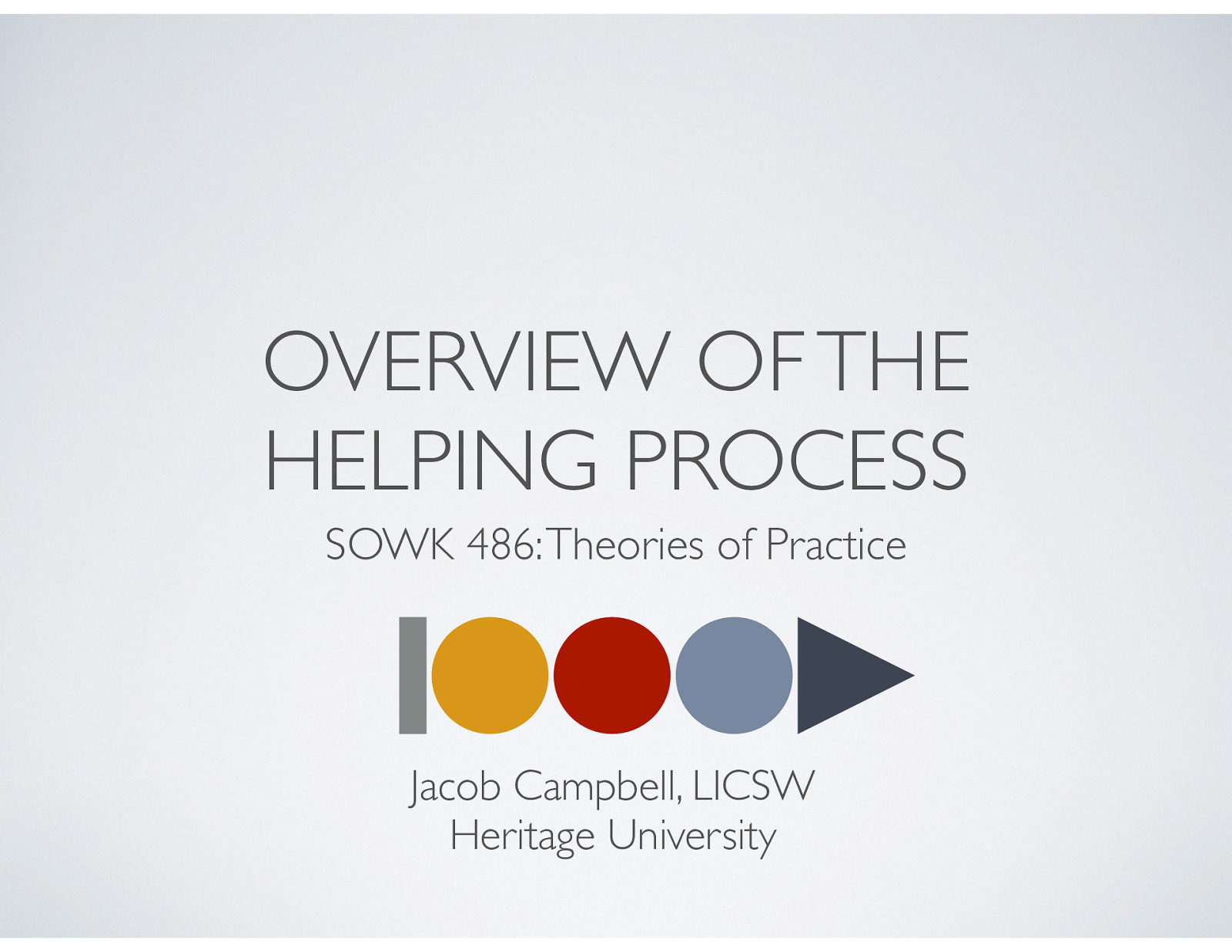 OVERVIEW OF THE HELPING PROCESS

SOWK 486: Theories of Practice

Jacob Campbell, LICSW
Heritage University